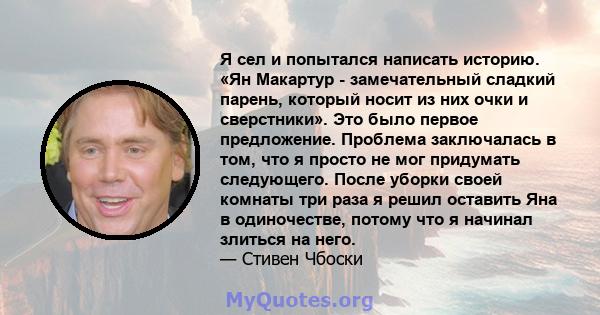 Я сел и попытался написать историю. «Ян Макартур - замечательный сладкий парень, который носит из них очки и сверстники». Это было первое предложение. Проблема заключалась в том, что я просто не мог придумать следующего. После уборки своей комнаты три раза я решил оставить Яна в одиночестве, потому что я начинал злиться на него.
— Стивен Чбоски

MyQuotes.org